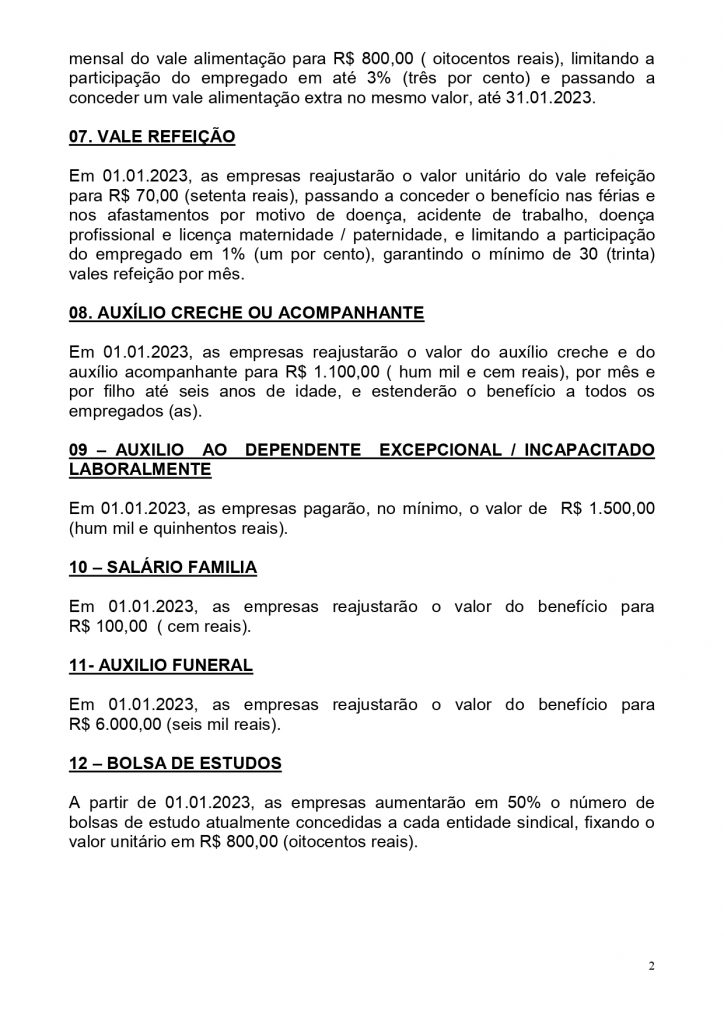 mensal do vale alimentação para R$ 800,00 ( oitocentos reais), limitando a participação do empregado em até 3% (três por cento) e passando a conceder um vale alimentação extra no mesmo valor, até 31.01.2023.

07. VALE REFEIÇÃO

Em 01.01.2023, as empresas reajustarão o valor unitário do vale refeição para R$ 70,00 (setenta reais), passando a conceder o benefício nas férias e nos afastamentos por motivo de doença, acidente de trabalho, doença profissional e licença maternidade / paternidade, e limitando a participação do empregado em 1% (um por cento), garantindo o mínimo de 30 (trinta) vales refeição por mês.

08. AUXÍLIO CRECHE OU ACOMPANHANTE

Em 01.01.2023, as empresas reajustarão o valor do auxílio creche e do auxílio acompanhante para R$ 1.100,00 ( hum mil e cem reais), por mês e por filho até seis anos de idade, e estenderão o benefício a todos os empregados (as).

09 – AUXILIO AO DEPENDENTE EXCEPCIONAL / INCAPACITADO LABORALMENTE

Em 01.01.2023, as empresas pagarão, no mínimo, o valor de R$ 1.500,00 (hum mil e quinhentos reais).

10 – SALÁRIO FAMILIA

Em 01.01.2023, as empresas reajustarão o valor do benefício para R$ 100,00 ( cem reais).

11- AUXILIO FUNERAL

Em 01.01.2023, as empresas reajustarão o valor do benefício para R$ 6.000,00 (seis mil reais).

12 – BOLSA DE ESTUDOS

A partir de 01.01.2023, as empresas aumentarão em 50% o número de bolsas de estudo atualmente concedidas a cada entidade sindical, fixando o valor unitário em R$ 800,00 (oitocentos reais).

2